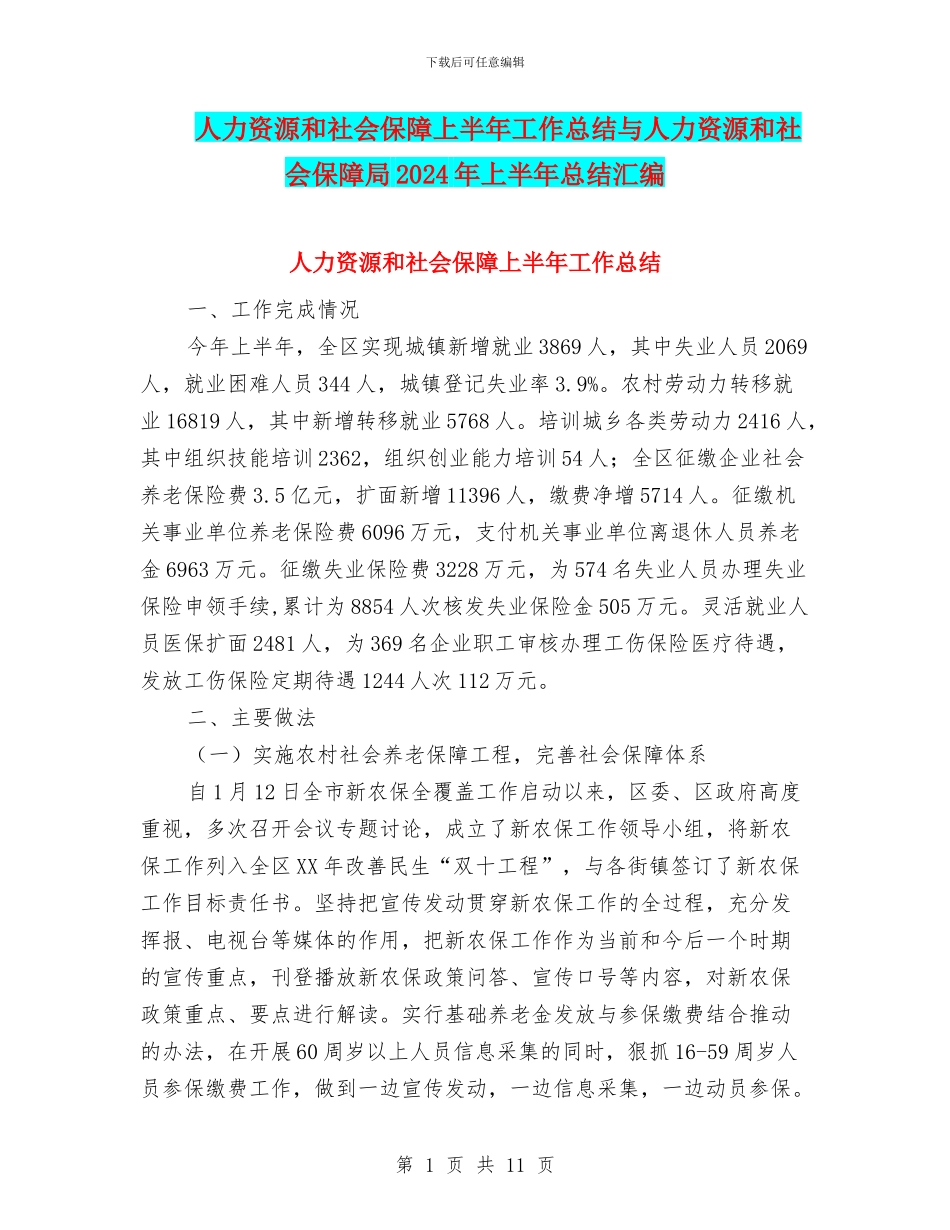 下载后可任意编辑

人力资源和社会保障上半年工作总结与人力资源和社会保障局2024年上半年总结汇编

人力资源和社会保障上半年工作总结

一、工作完成情况

今年上半年，全区实现城镇新增就业3869人，其中失业人员2069人，就业困难人员344人，城镇登记失业率3.9%。农村劳动力转移就业16819人，其中新增转移就业5768人。培训城乡各类劳动力2416人，其中组织技能培训2362，组织创业能力培训54人；全区征缴企业社会养老保险费3.5亿元，扩面新增11396人，缴费净增5714人。征缴机关事业单位养老保险费6096万元，支付机关事业单位离退休人员养老金6963万元。征缴失业保险费3228万元，为574名失业人员办理失业保险申领手续,累计为8854人次核发失业保险金505万元。灵活就业人员医保扩面2481人，为369名企业职工审核办理工伤保险医疗待遇，发放工伤保险定期待遇1244人次112万元。

二、主要做法

（一）实施农村社会养老保障工程，完善社会保障体系

自1月12日全市新农保全覆盖工作启动以来，区委、区政府高度重视，多次召开会议专题讨论，成立了新农保工作领导小组，将新农保工作列入全区XX年改善民生“双十工程”，与各街镇签订了新农保工作目标责任书。坚持把宣传发动贯穿新农保工作的全过程，充分发挥报、电视台等媒体的作用，把新农保工作作为当前和今后一个时期的宣传重点，刊登播放新农保政策问答、宣传口号等内容，对新农保政策重点、要点进行解读。实行基础养老金发放与参保缴费结合推动的办法，在开展60周岁以上人员信息采集的同时，狠抓16-59周岁人员参保缴费工作，做到一边宣传发动，一边信息采集，一边动员参保。

第 1 页 共 11 页